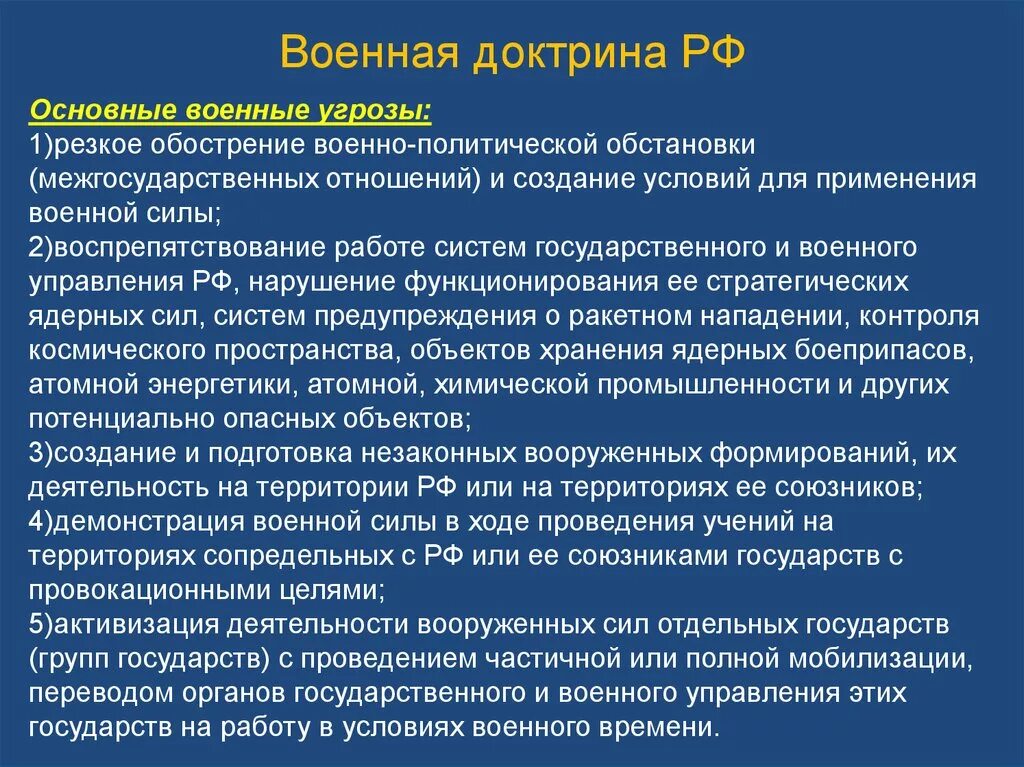 Военная доктрина РФ

Основные военные угрозы:
1)резкое обострение военно-политической обстановки (межгосударственных отношений) и создание условий для применения военной силы;
2)воспрепятствование работе систем государственного и военного управления РФ, нарушение функционирования ее стратегических ядерных сил, систем предупреждения о ракетном нападении, контроля космического пространства, объектов хранения ядерных боеприпасов, атомной энергетики, атомной, химической промышленности и других потенциально опасных объектов;
3)создание и подготовка незаконных вооруженных формирований, их деятельность на территории РФ или на территориях ее союзников;
4)демонстрация военной силы в ходе проведения учений на территориях сопредельных с РФ или ее союзниками государств с провокационными целями;
5)активизация деятельности вооруженных сил отдельных государств (групп государств) с проведением частичной или полной мобилизации, переводом органов государственного и военного управления этих государств на работу в условиях военного времени.